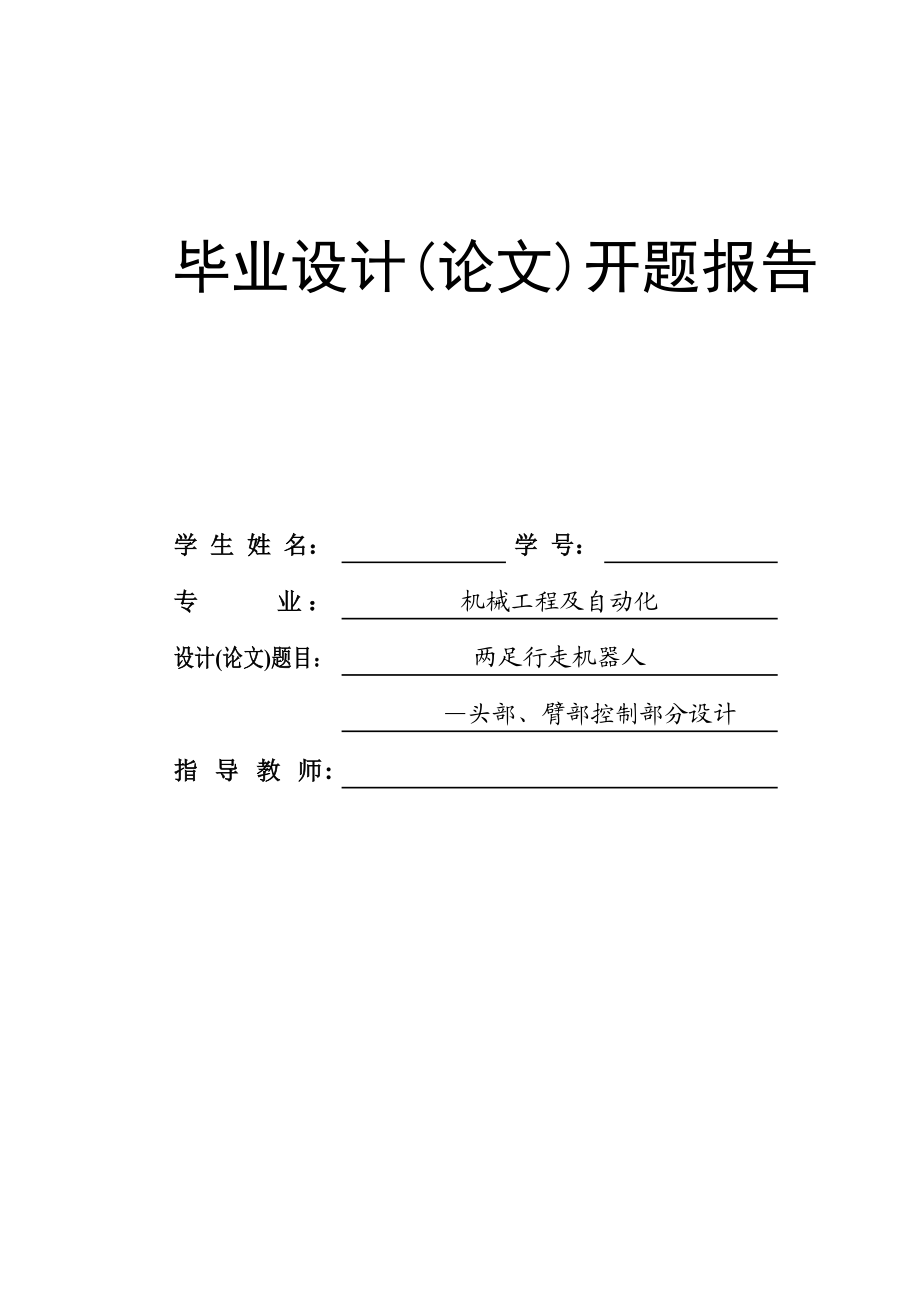 毕业设计(论文)开题报告

学 生 姓 名： 学 号：

专 业： 机械工程及自动化

设计(论文)题目： 两足行走机器人

—头部、臂部控制部分设计

指 导 教 师：